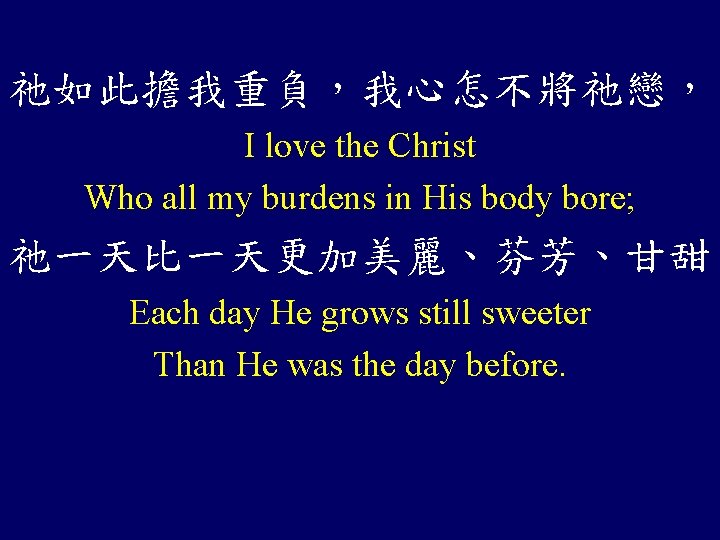 祂如此擔我重負，我心怎不將祂戀，
I love the Christ
Who all my burdens in His body bore;
祂一天比一天更加美麗、芬芳、甘甜
Each day He grows still sweeter
Than He was the day before.